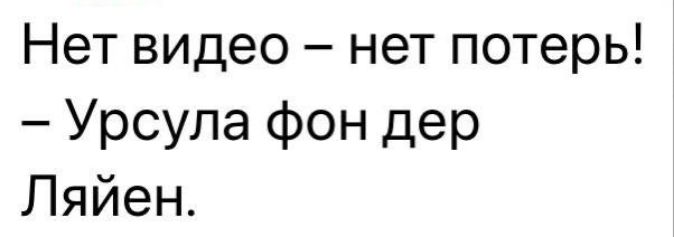 Нет видео – нет потерь! – Урсула фон дер Ляйен.